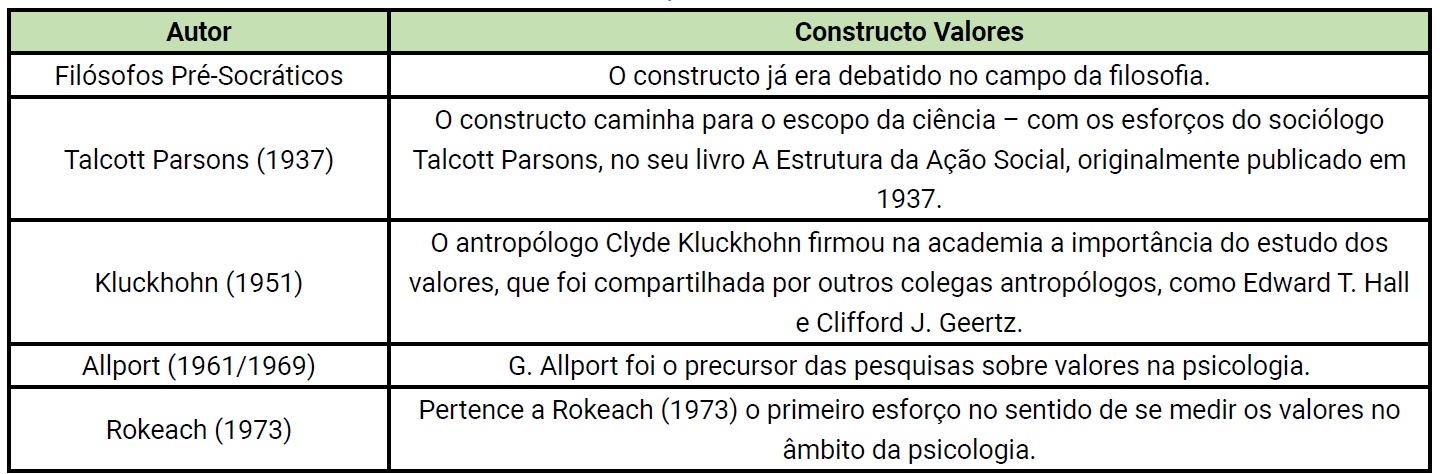 | Autor | Constructo Valores |
|---|---|
| Filósofos Pré-Socráticos | O constructo já era debatido no campo da filosofia. |
| Talcott Parsons (1937) | O constructo caminha para o escopo da ciência – com os esforços do sociólogo Talcott Parsons, no seu livro A Estrutura da Ação Social, originalmente publicado em 1937. |
| Kluckhohn (1951) | O antropólogo Clyde Kluckhohn firmou na academia a importância do estudo dos valores, que foi compartilhada por outros colegas antropólogos, como Edward T. Hall e Clifford J. Geertz. |
| Allport (1961/1969) | G. Allport foi o precursor das pesquisas sobre valores na psicologia. |
| Rokeach (1973) | Pertence a Rokeach (1973) o primeiro esforço no sentido de se medir os valores no âmbito da psicologia. |